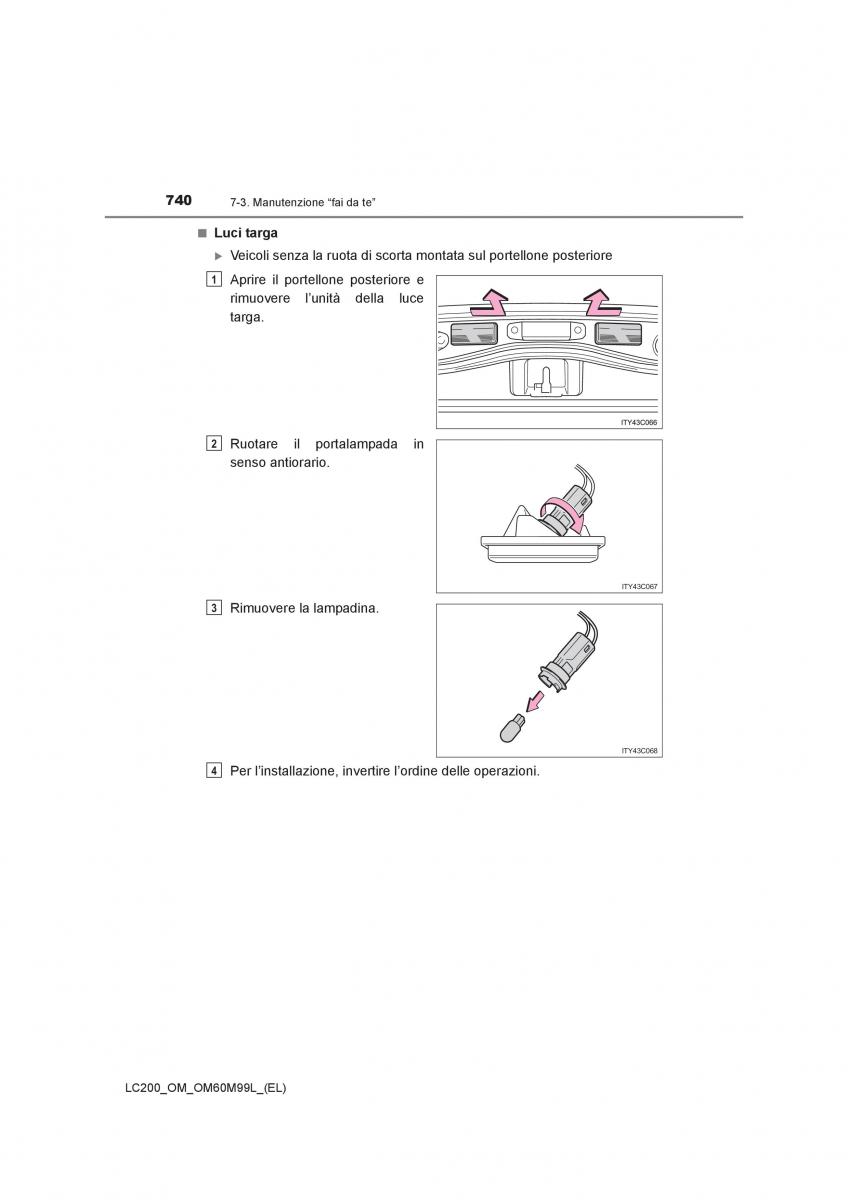 740 7-3. Manutenzione “fai da te”

■ Luci targa

▶ Veicoli senza la ruota di scorta montata sul portellone posteriore

1 Aprire il portellone posteriore e rimuovere l’unità della luce targa.

ITY43C066

2 Ruotare il portalampada in senso antiorario.

ITY43C067

3 Rimuovere la lampadina.

ITY43C068

4 Per l’installazione, invertire l’ordine delle operazioni.

LC200_OM_OM60M99L_(EL)